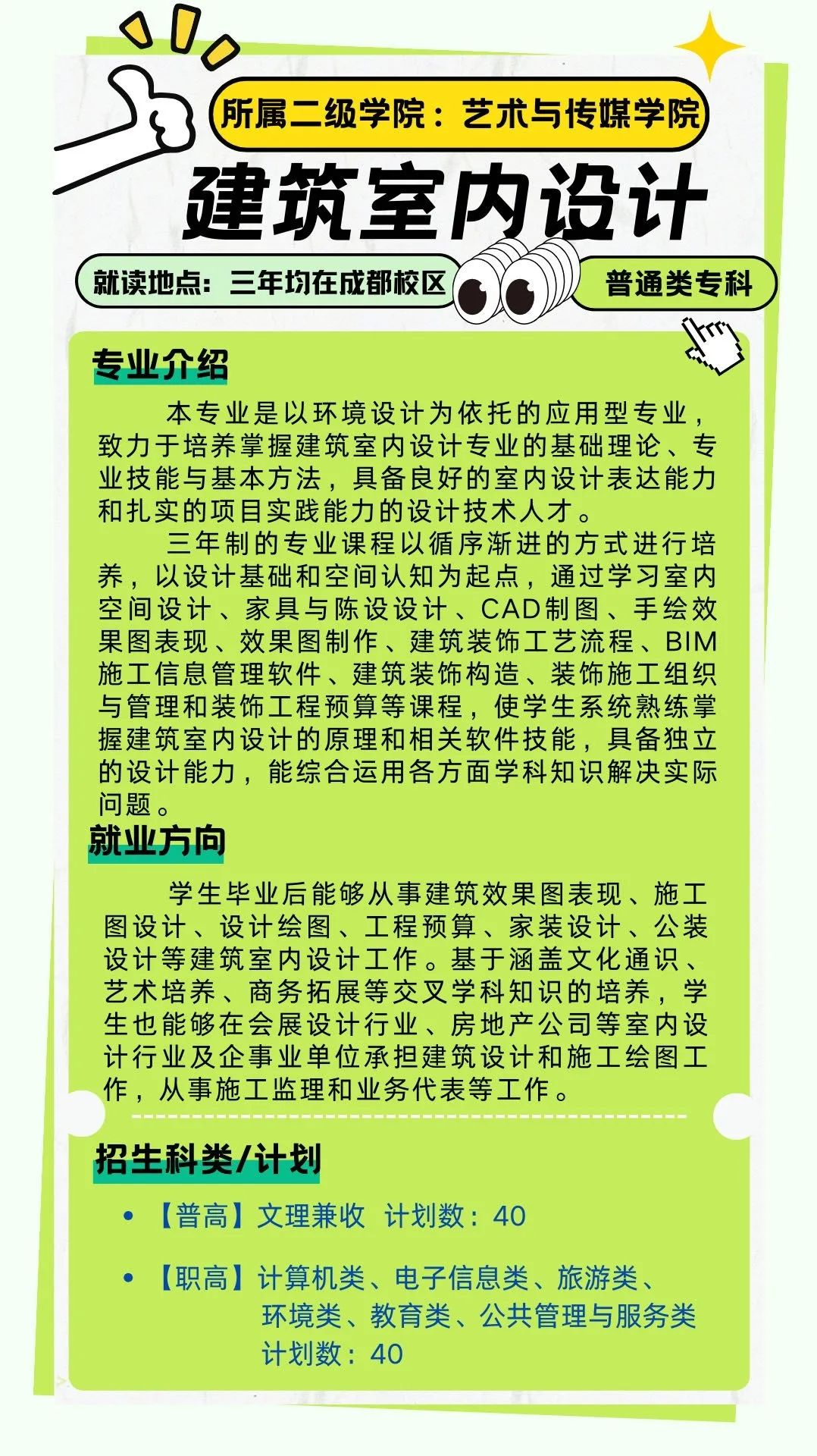 所属二级学院：艺术与传媒学院

建筑室内设计

就读地点：三年均在成都校区

普通类专科

专业介绍

本专业是以环境设计为依托的应用型专业，致力于培养掌握建筑室内设计专业的基础理论、专业技能与基本方法，具备良好的室内设计表达能力和扎实的项目实践能力的设计技术人才。

三年制的专业课程以循序渐进的方式进行培养，以设计基础和空间认知为起点，通过学习室内空间设计、家具与陈设设计、CAD制图、手绘效果图表现、效果图制作、建筑装饰工艺流程、BIM施工信息管理软件、建筑装饰构造、装饰施工组织与管理和装饰工程预算等课程，使学生系统熟练掌握建筑室内设计的原理和相关软件技能，具备独立的设计能力，能综合运用各方面学科知识解决实际问题。

就业方向

学生毕业后能够从事建筑效果图表现、施工图设计、设计绘图、工程预算、家装设计、公装设计等建筑室内设计工作。基于涵盖文化通识、艺术培养、商务拓展等交叉学科知识的培养，学生也能够在会展设计行业、房地产公司等室内设计行业及企事业单位承担建筑设计和施工绘图工作，从事施工监理和业务代表等工作。

招生科类/计划

• 【普高】文理兼收 计划数：40

• 【职高】计算机类、电子信息类、旅游类、环境类、教育类、公共管理与服务类 计划数：40